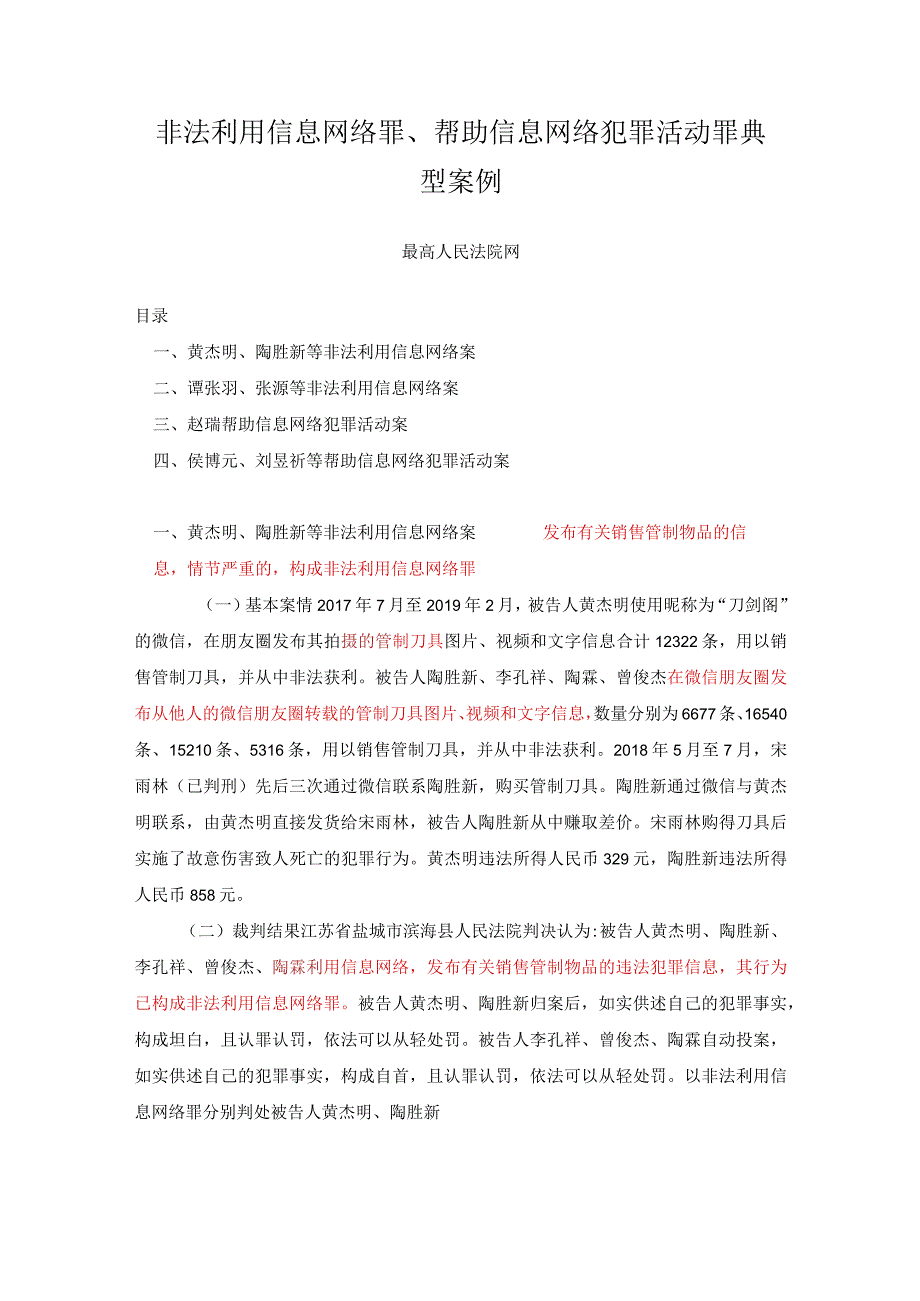 非法利用信息网络罪、帮助信息网络犯罪活动罪典型案例

最高人民法院网

目录

一、黄杰明、陶胜新等非法利用信息网络案

二、谭张羽、张源等非法利用信息网络案

三、赵瑞帮助信息网络犯罪活动案

四、侯博元、刘昱祈等帮助信息网络犯罪活动案

一、黄杰明、陶胜新等非法利用信息网络案 发布有关销售管制物品的信息，情节严重的，构成非法利用信息网络罪

（一）基本案情 2017 年 7 月至 2019 年 2 月，被告人黄杰明使用昵称为“刀剑阁”的微信，在朋友圈发布其拍摄的管制刀具图片、视频和文字信息合计 12322 条，用以销售管制刀具，并从中非法获利。被告人陶胜新、李孔祥、陶霖、曾俊杰在微信朋友圈发布从他人的微信朋友圈转载的管制刀具图片、视频和文字信息，数量分别为 6677 条、16540 条、15210 条、5316 条，用以销售管制刀具，并从中非法获利。2018 年 5 月至 7 月，宋雨林（已判刑）先后三次通过微信联系陶胜新，购买管制刀具。陶胜新通过微信与黄杰明联系，由黄杰明直接发货给宋雨林，被告人陶胜新从中赚取差价。宋雨林购得刀具后实施了故意伤害致人死亡的犯罪行为。黄杰明违法所得人民币 329 元，陶胜新违法所得人民币 858 元。

（二）裁判结果江苏省盐城市滨海县人民法院判决认为：被告人黄杰明、陶胜新、李孔祥、曾俊杰、陶霖利用信息网络，发布有关销售管制物品的违法犯罪信息，其行为已构成非法利用信息网络罪。被告人黄杰明、陶胜新归案后，如实供述自己的犯罪事实，构成坦白，且认罪认罚，依法可以从轻处罚。被告人李孔祥、曾俊杰、陶霖自动投案，如实供述自己的犯罪事实，构成自首，且认罪认罚，依法可以从轻处罚。以非法利用信息网络罪分别判处被告人黄杰明、陶胜新